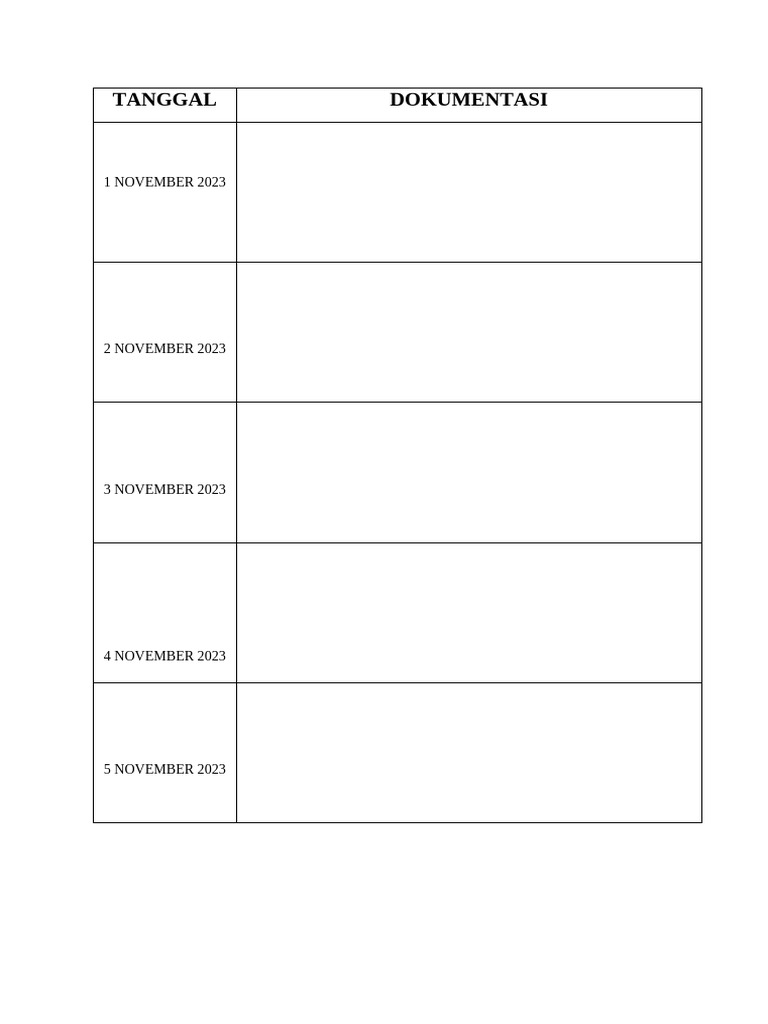 | TANGGAL | DOKUMENTASI |
|---|---|
| 1 NOVEMBER 2023 | |
| 2 NOVEMBER 2023 | |
| 3 NOVEMBER 2023 | |
| 4 NOVEMBER 2023 | |
| 5 NOVEMBER 2023 | |